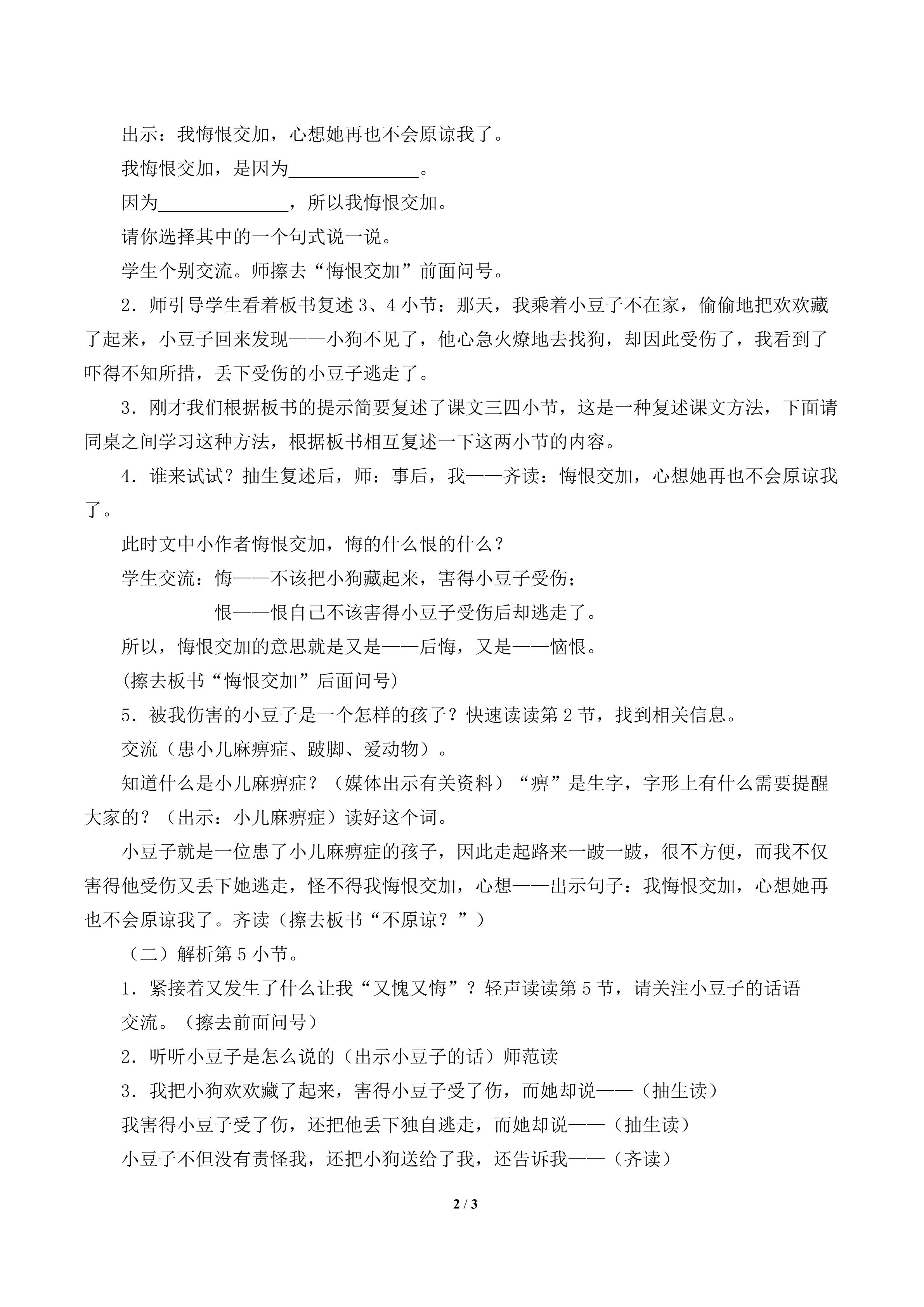 出示：我悔恨交加，心想她再也不会原谅我了。

我悔恨交加，是因为____。

因为____，所以我悔恨交加。

请你选择其中的一个句式说一说。

学生个别交流。师擦去“悔恨交加”前面问号。

2．师引导学生看着板书复述3、4小节：那天，我乘着小豆子不在家，偷偷地把欢欢藏了起来，小豆子回来发现——小狗不见了，他心急火燎地去找狗，却因此受伤了，我看到了吓得不知所措，丢下受伤的小豆子逃走了。

3．刚才我们根据板书的提示简要复述了课文三四小节，这是一种复述课文方法，下面请同桌之间学习这种方法，根据板书相互复述一下这两小节的内容。

4．谁来试试？抽生复述后，师：事后，我——齐读：悔恨交加，心想她再也不会原谅我了。

此时文中小作者悔恨交加，悔的什么恨的什么？

学生交流：悔——不该把小狗藏起来，害得小豆子受伤；

恨——恨自己不该害得小豆子受伤后却逃走了。

所以，悔恨交加的意思就是又是——后悔，又是——恼恨。

(擦去板书“悔恨交加”后面问号)

5．被我伤害的小豆子是一个怎样的孩子？快速读读第2节，找到相关信息。

交流（患小儿麻痹症、跛脚、爱动物）。

知道什么是小儿麻痹症？（媒体出示有关资料）“痹”是生字，字形上有什么需要提醒大家的？（出示：小儿麻痹症）读好这个词。

小豆子就是一位患了小儿麻痹症的孩子，因此走起路来一跛一跛，很不方便，而我不仅害得他受伤又丢下她逃走，怪不得我悔恨交加，心想——出示句子：我悔恨交加，心想她再也不会原谅我了。齐读（擦去板书“不原谅？”）

（二）解析第5小节。

1．紧接着又发生了什么让我“又愧又悔”？轻声读读第5节，请关注小豆子的话语

交流。（擦去前面问号）

2．听听小豆子是怎么说的（出示小豆子的话）师范读

3．我把小狗欢欢藏了起来，害得小豆子受了伤，而她却说——（抽生读）

我害得小豆子受了伤，还把他丢下独自逃走，而她却说——（抽生读）

小豆子不但没有责怪我，还把小狗送给了我，还告诉我——（齐读）

2 / 3